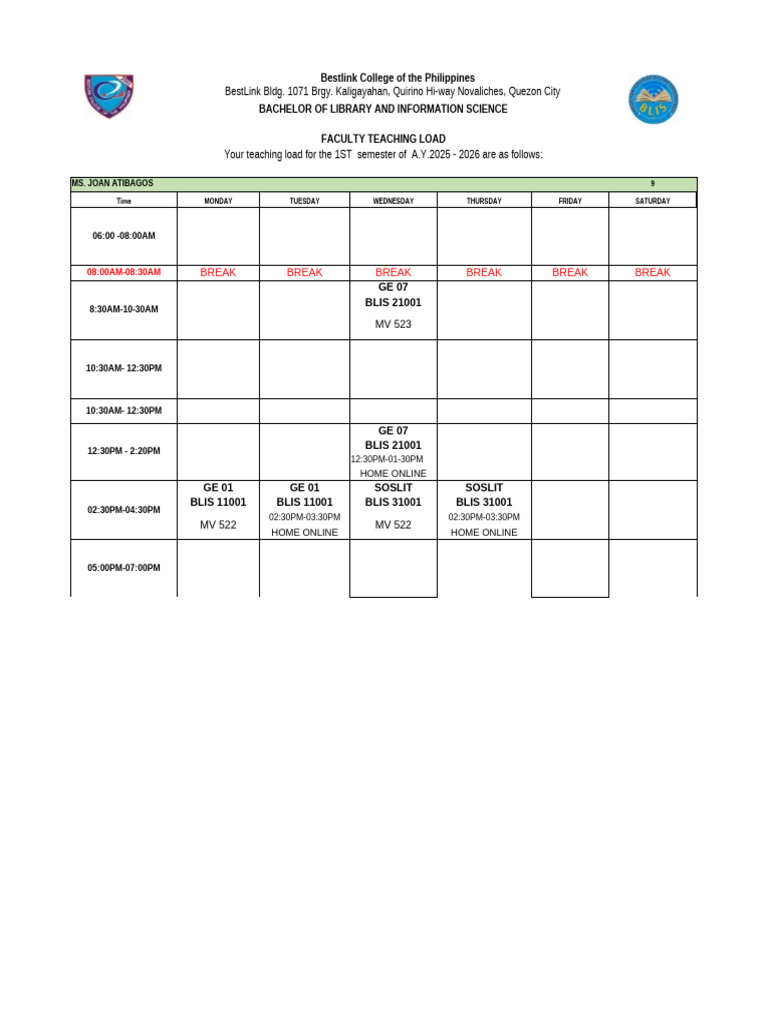 Bestlink College of the Philippines
BestLink Bldg. 1071 Brgy. Kaligayahan, Quirino Hi-way Novaliches, Quezon City
BACHELOR OF LIBRARY AND INFORMATION SCIENCE

BLIS

FACULTY TEACHING LOAD
Your teaching load for the 1ST semester of A.Y.2025 - 2026 are as follows:

MS. JOAN ATIBAGOS 9

| Time | MONDAY | TUESDAY | WEDNESDAY | THURSDAY | FRIDAY | SATURDAY |
|---|---|---|---|---|---|---|
| 06:00 -08:00AM | | | | | | |
| 08:00AM-08:30AM | BREAK | BREAK | BREAK | BREAK | BREAK | BREAK |
| 8:30AM-10-30AM | | | GE 07 BLIS 21001 MV 523 | | | |
| 10:30AM- 12:30PM | | | | | | |
| 10:30AM- 12:30PM | | | | | | |
| 12:30PM - 2:20PM | | | GE 07 BLIS 21001 12:30PM-01-30PM HOME ONLINE | | | |
| 02:30PM-04:30PM | GE 01 BLIS 11001 MV 522 | GE 01 BLIS 11001 02:30PM-03:30PM HOME ONLINE | SOSLIT BLIS 31001 MV 522 | SOSLIT BLIS 31001 02:30PM-03:30PM HOME ONLINE | | |
| 05:00PM-07:00PM | | | | | | |